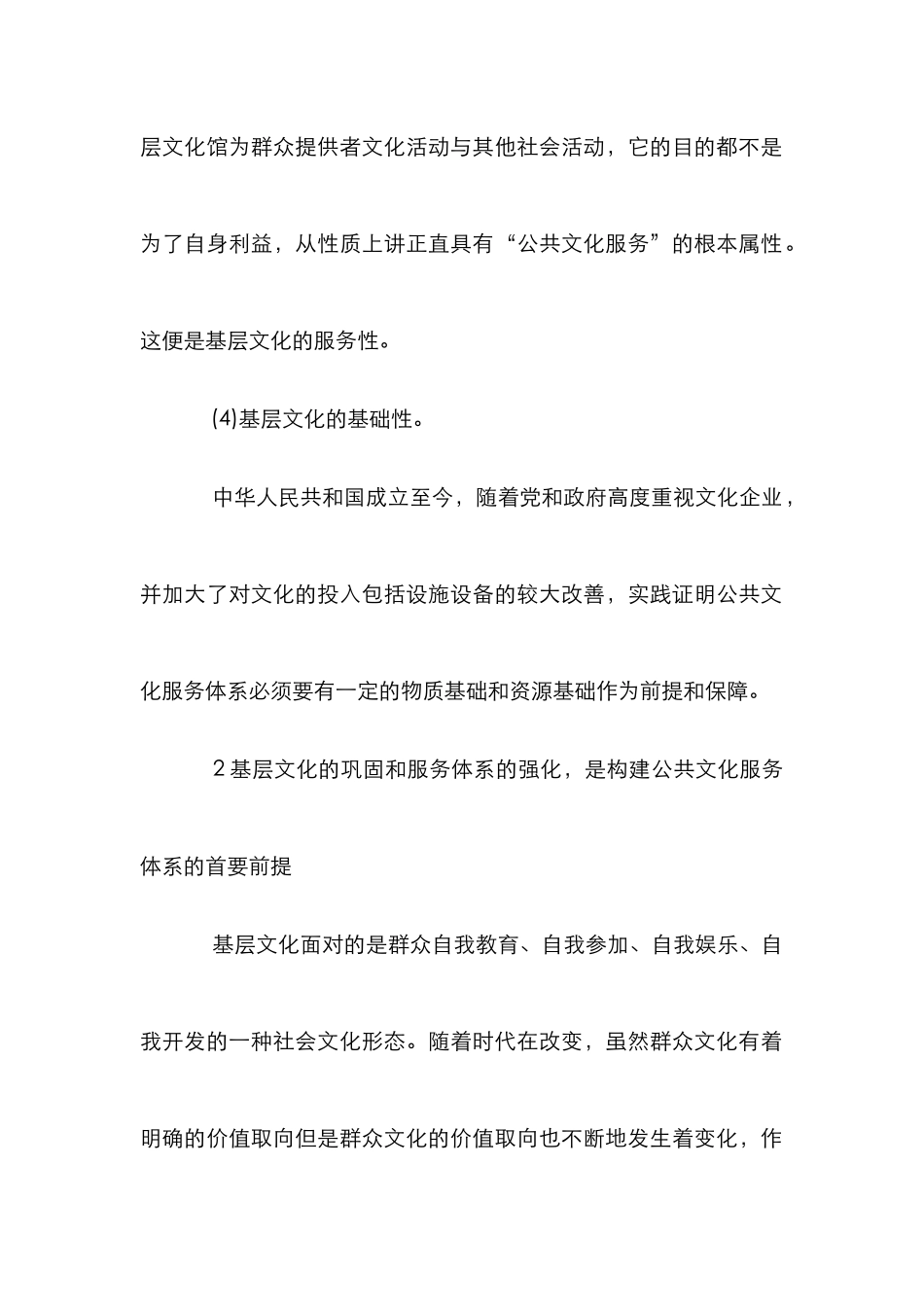 层文化馆为群众提供者文化活动与其他社会活动，它的目的都不是为了自身利益，从性质上讲正直具有“公共文化服务”的根本属性。这便是基层文化的服务性。

(4)基层文化的基础性。

中华人民共和国成立至今，随着党和政府高度重视文化企业，并加大了对文化的投入包括设施设备的较大改善，实践证明公共文化服务体系必须要有一定的物质基础和资源基础作为前提和保障。

2 基层文化的巩固和服务体系的强化，是构建公共文化服务体系的首要前提

基层文化面对的是群众自我教育、自我参加、自我娱乐、自我开发的一种社会文化形态。随着时代在改变，虽然群众文化有着明确的价值取向但是群众文化的价值取向也不断地发生着变化，作